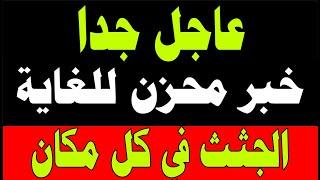 عاجل جدا
خبر محزن للغاية
الجثث فى كل مكان